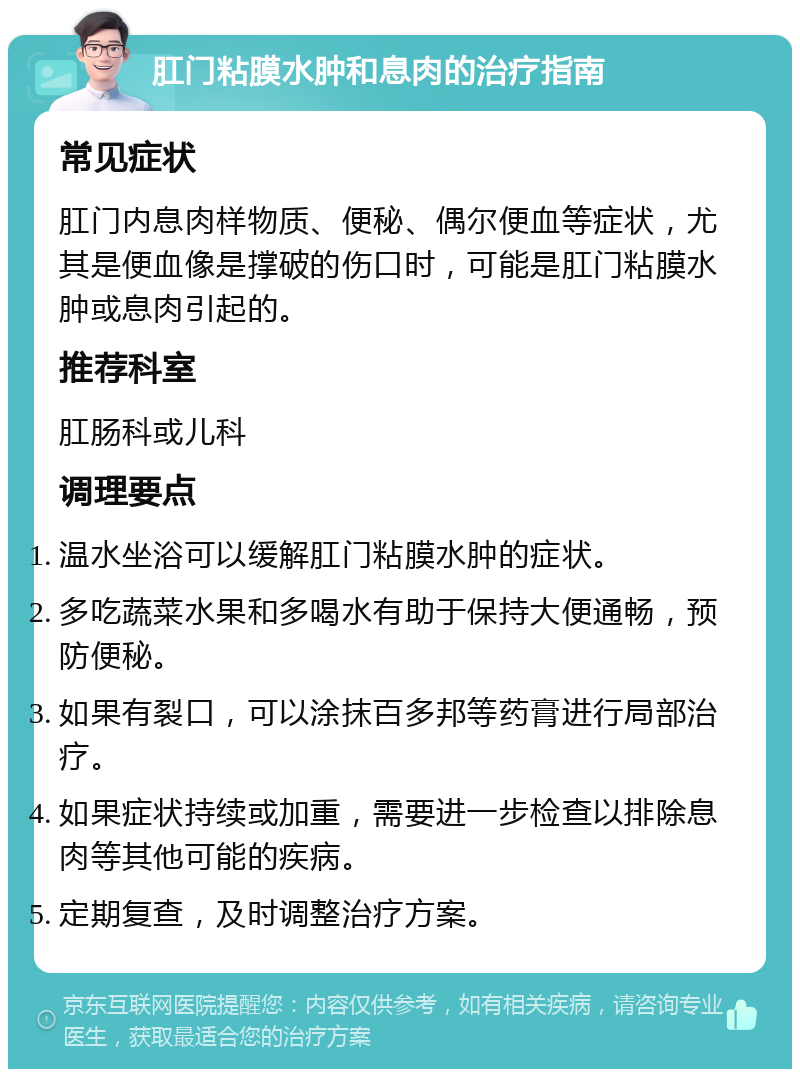 肛门粘膜水肿和息肉的治疗指南

常见症状

肛门内息肉样物质、便秘、偶尔便血等症状，尤其是便血像是撑破的伤口时，可能是肛门粘膜水肿或息肉引起的。

推荐科室

肛肠科或儿科

调理要点

1. 温水坐浴可以缓解肛门粘膜水肿的症状。
2. 多吃蔬菜水果和多喝水有助于保持大便通畅，预防便秘。
3. 如果有裂口，可以涂抹百多邦等药膏进行局部治疗。
4. 如果症状持续或加重，需要进一步检查以排除息肉等其他可能的疾病。
5. 定期复查，及时调整治疗方案。

京东互联网医院提醒您：内容仅供参考，如有相关疾病，请咨询专业医生，获取最适合您的治疗方案